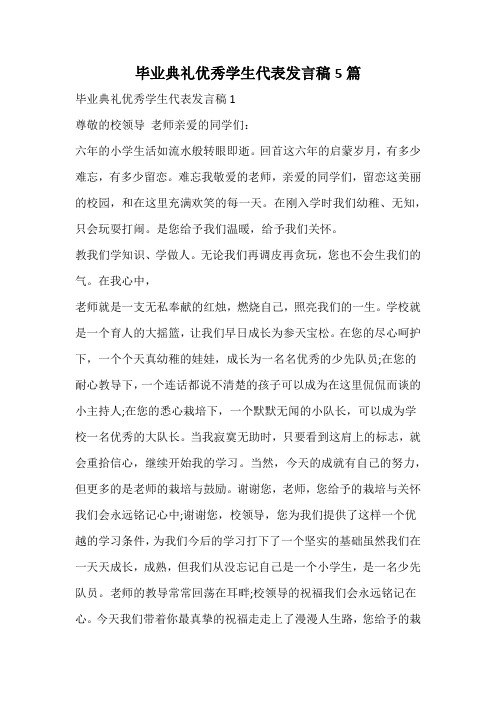 毕业典礼优秀学生代表发言稿 5 篇

毕业典礼优秀学生代表发言稿 1

尊敬的校领导 老师亲爱的同学们：

六年的小学生活如流水般转眼即逝。回首这六年的启蒙岁月，有多少难忘，有多少留恋。难忘我敬爱的老师，亲爱的同学们，留恋这美丽的校园，和在这里充满欢笑的每一天。在刚入学时我们幼稚、无知，只会玩耍打闹。是您给予我们温暖，给予我们关怀。

教我们学知识、学做人。无论我们再调皮再贪玩，您也不会生我们的气。在我心中，

老师就是一支无私奉献的红烛，燃烧自己，照亮我们的一生。学校就是一个育人的大摇篮，让我们早日成长为参天宝松。在您的尽心呵护下，一个个天真幼稚的娃娃，成长为一名名优秀的少先队员;在您的耐心教导下，一个连话都说不清楚的孩子可以成为在这里侃侃而谈的小主持人;在您的悉心栽培下，一个默默无闻的小队长，可以成为学校一名优秀的大队长。当我寂寞无助时，只要看到这肩上的标志，就会重拾信心，继续开始我的学习。当然，今天的成就有自己的努力，但更多的是老师的栽培与鼓励。谢谢您，老师，您给予的栽培与关怀我们会永远铭记心中;谢谢您，校领导，您为我们提供了这样一个优越的学习条件，为我们今后的学习打下了一个坚实的基础虽然我们在一天天成长，成熟，但我们从没忘记自己是一个小学生，是一名少先队员。老师的教导常常回荡在耳畔;校领导的祝福我们会永远铭记在心。今天我们带着你最真挚的祝福走走上了漫漫人生路，您给予的栽